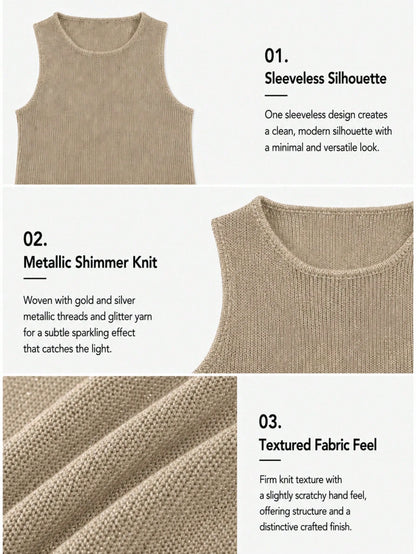 01.
Sleeveless Silhouette

One sleeveless design creates a clean, modern silhouette with a minimal and versatile look.

02.
Metallic Shimmer Knit

Woven with gold and silver metallic threads and glitter yarn for a subtle sparkling effect that catches the light.

03.
Textured Fabric Feel

Firm knit texture with a slightly scratchy hand feel, offering structure and a distinctive crafted finish.